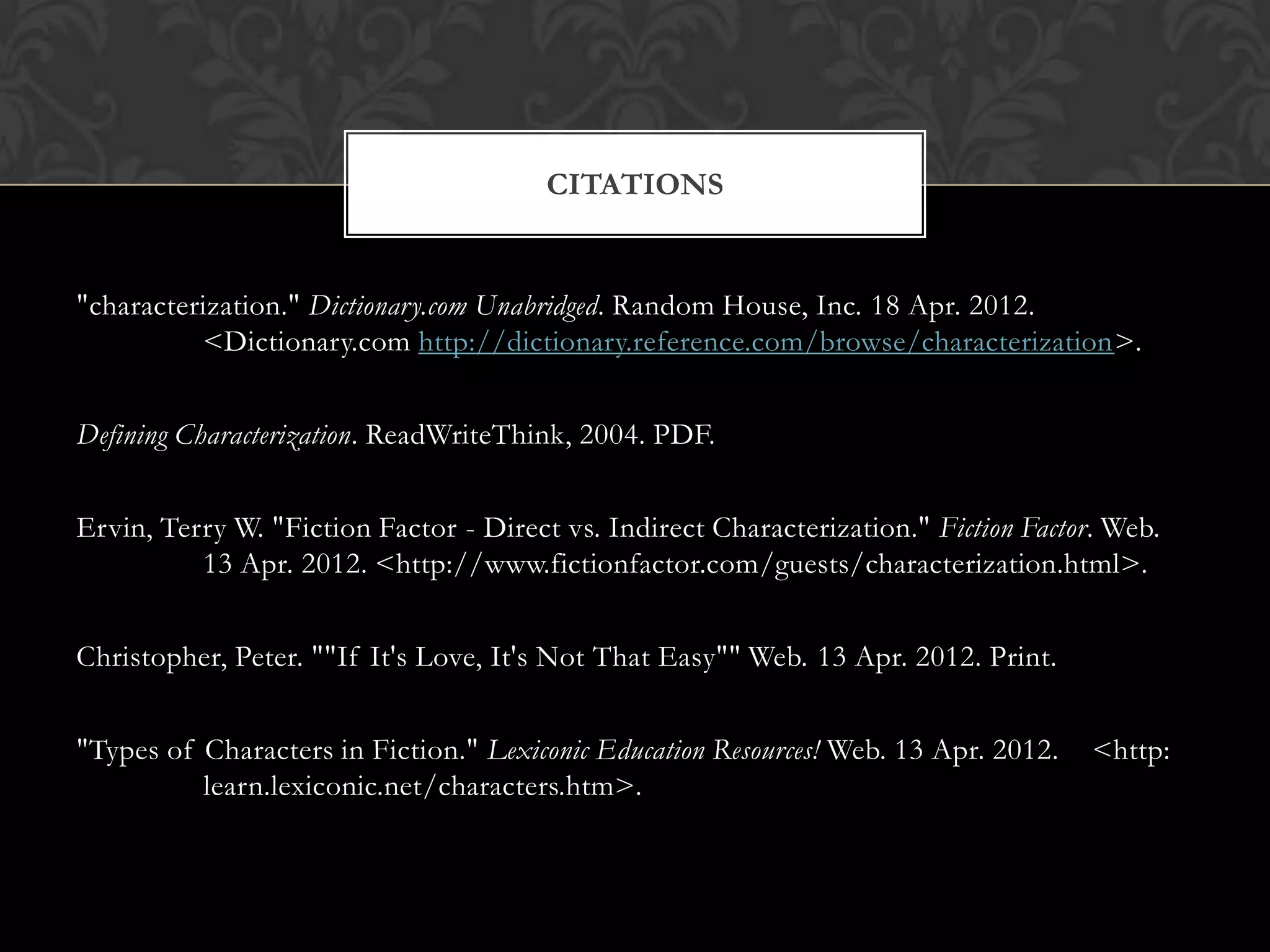 CITATIONS

"characterization." Dictionary.com Unabridged. Random House, Inc. 18 Apr. 2012. <Dictionary.com http://dictionary.reference.com/browse/characterization>.

Defining Characterization. ReadWriteThink, 2004. PDF.

Ervin, Terry W. "Fiction Factor - Direct vs. Indirect Characterization." Fiction Factor. Web. 13 Apr. 2012. <http://www.fictionfactor.com/guests/characterization.html>.

Christopher, Peter. ""If It's Love, It's Not That Easy"" Web. 13 Apr. 2012. Print.

"Types of Characters in Fiction." Lexiconic Education Resources! Web. 13 Apr. 2012. <http: learn.lexiconic.net/characters.htm>.